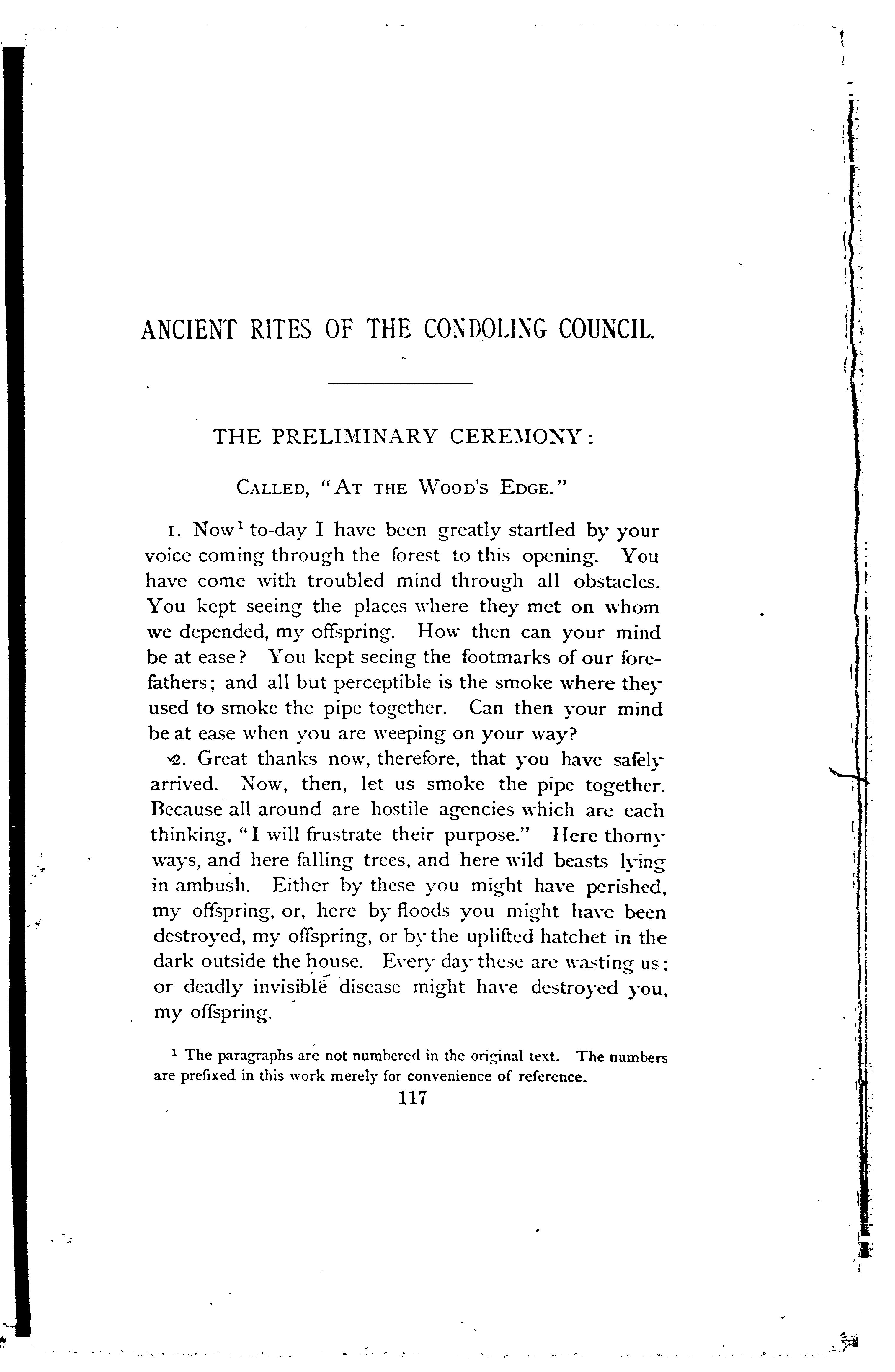 ANCIENT RITES OF THE CONDOLING COUNCIL.

THE PRELIMINARY CEREMONY:

CALLED, "AT THE WOOD'S EDGE."

1. Now$^1$ to-day I have been greatly startled by your voice coming through the forest to this opening. You have come with troubled mind through all obstacles. You kept seeing the places where they met on whom we depended, my offspring. How then can your mind be at ease? You kept seeing the footmarks of our forefathers; and all but perceptible is the smoke where they used to smoke the pipe together. Can then your mind be at ease when you are weeping on your way?

2. Great thanks now, therefore, that you have safely arrived. Now, then, let us smoke the pipe together. Because all around are hostile agencies which are each thinking, "I will frustrate their purpose." Here thorny ways, and here falling trees, and here wild beasts lying in ambush. Either by these you might have perished, my offspring, or, here by floods you might have been destroyed, my offspring, or by the uplifted hatchet in the dark outside the house. Every day these are wasting us; or deadly invisible disease might have destroyed you, my offspring.

$^1$ The paragraphs are not numbered in the original text. The numbers are prefixed in this work merely for convenience of reference.

117